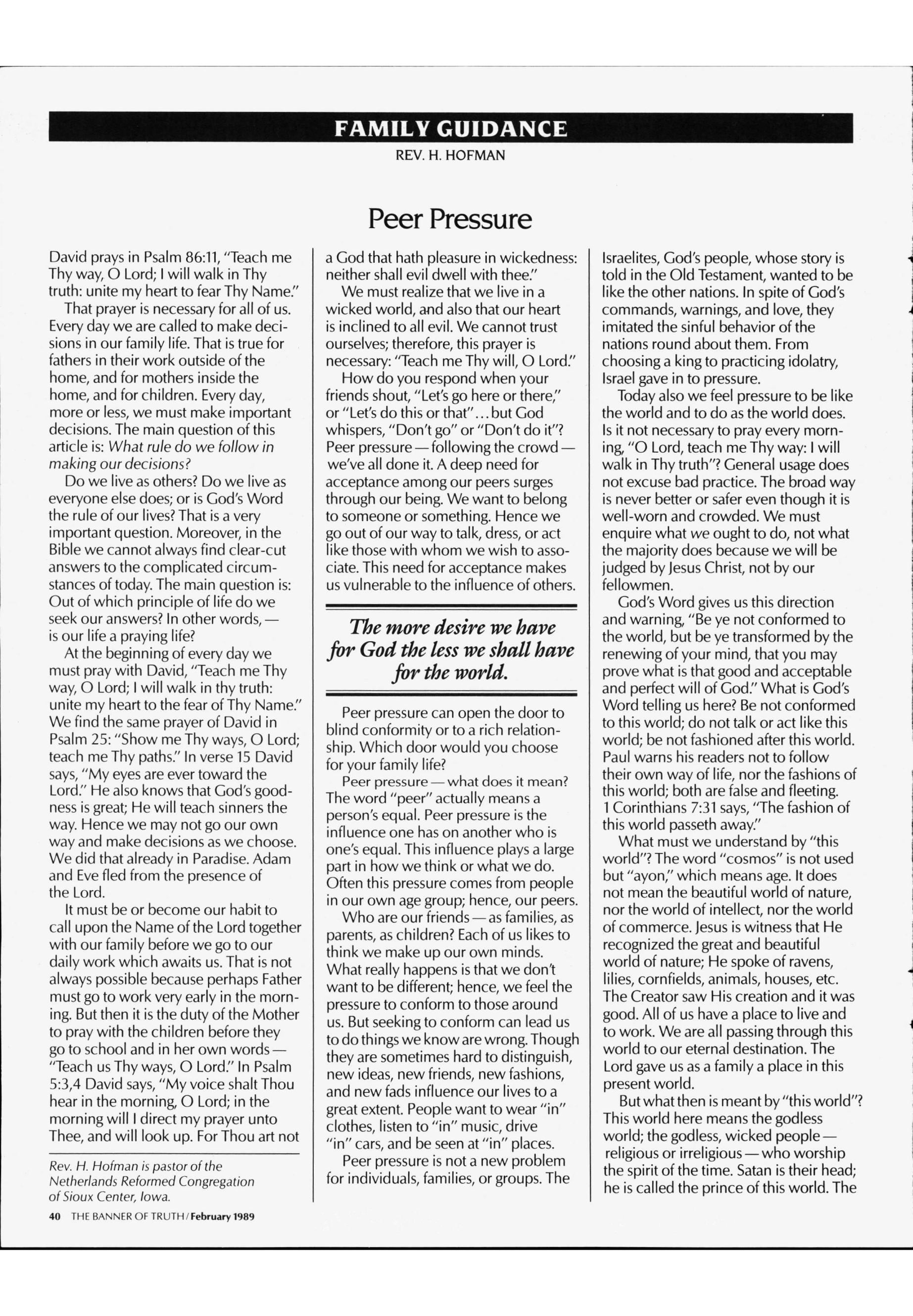 FAMILY GUIDANCE

REV. H. HOFMAN

Peer Pressure

David prays in Psalm 86:11, "Teach me Thy way, O Lord; I will walk in Thy truth: unite my heart to fear Thy Name."

That prayer is necessary for all of us. Every day we are called to make decisions in our family life. That is true for fathers in their work outside of the home, and for mothers inside the home, and for children. Every day, more or less, we must make important decisions. The main question of this article is: What rule do we follow in making our decisions?

Do we live as others? Do we live as everyone else does; or is God's Word the rule of our lives? That is a very important question. Moreover, in the Bible we cannot always find clear-cut answers to the complicated circumstances of today. The main question is: Out of which principle of life do we seek our answers? In other words, — is our life a praying life?

At the beginning of every day we must pray with David, "Teach me Thy way, O Lord; I will walk in thy truth: unite my heart to the fear of Thy Name." We find the same prayer of David in Psalm 25: "Show me Thy ways, O Lord; teach me Thy paths." In verse 15 David says, "My eyes are ever toward the Lord." He also knows that God's goodness is great; He will teach sinners the way. Hence we may not go our own way and make decisions as we choose. We did that already in Paradise. Adam and Eve fled from the presence of the Lord.

It must be or become our habit to call upon the Name of the Lord together with our family before we go to our daily work which awaits us. That is not always possible because perhaps Father must go to work very early in the morning. But then it is the duty of the Mother to pray with the children before they go to school and in her own words — "Teach us Thy ways, O Lord." In Psalm 5:3,4 David says, "My voice shalt Thou hear in the morning, O Lord; in the morning will I direct my prayer unto Thee, and will look up. For Thou art not

Rev. H. Hofman is pastor of the Netherlands Reformed Congregation of Sioux Center, Iowa.

40 THE BANNER OF TRUTH/February 1989

a God that hath pleasure in wickedness: neither shall evil dwell with thee."

We must realize that we live in a wicked world, and also that our heart is inclined to all evil. We cannot trust ourselves; therefore, this prayer is necessary: "Teach me Thy will, O Lord."

How do you respond when your friends shout, "Let's go here or there," or "Let's do this or that"...but God whispers, "Don't go" or "Don't do it"? Peer pressure — following the crowd — we've all done it. A deep need for acceptance among our peers surges through our being. We want to belong to someone or something. Hence we go out of our way to talk, dress, or act like those with whom we wish to associate. This need for acceptance makes us vulnerable to the influence of others.

The more desire we have for God the less we shall have for the world.

Peer pressure can open the door to blind conformity or to a rich relationship. Which door would you choose for your family life?

Peer pressure — what does it mean? The word "peer" actually means a person's equal. Peer pressure is the influence one has on another who is one's equal. This influence plays a large part in how we think or what we do. Often this pressure comes from people in our own age group; hence, our peers.

Who are our friends — as families, as parents, as children? Each of us likes to think we make up our own minds. What really happens is that we don't want to be different; hence, we feel the pressure to conform to those around us. But seeking to conform can lead us to do things we know are wrong. Though they are sometimes hard to distinguish, new ideas, new friends, new fashions, and new fads influence our lives to a great extent. People want to wear "in" clothes, listen to "in" music, drive "in" cars, and be seen at "in" places.

Peer pressure is not a new problem for individuals, families, or groups. The

Israelites, God's people, whose story is told in the Old Testament, wanted to be like the other nations. In spite of God's commands, warnings, and love, they imitated the sinful behavior of the nations round about them. From choosing a king to practicing idolatry, Israel gave in to pressure.

Today also we feel pressure to be like the world and to do as the world does. Is it not necessary to pray every morning, "O Lord, teach me Thy way: I will walk in Thy truth"? General usage does not excuse bad practice. The broad way is never better or safer even though it is well-worn and crowded. We must enquire what we ought to do, not what the majority does because we will be judged by Jesus Christ, not by our fellowmen.

God's Word gives us this direction and warning, "Be ye not conformed to the world, but be ye transformed by the renewing of your mind, that you may prove what is that good and acceptable and perfect will of God." What is God's Word telling us here? Be not conformed to this world; do not talk or act like this world; be not fashioned after this world. Paul warns his readers not to follow their own way of life, nor the fashions of this world; both are false and fleeting. 1 Corinthians 7:31 says, "The fashion of this world passeth away."

What must we understand by "this world"? The word "cosmos" is not used but "ayon," which means age. It does not mean the beautiful world of nature, nor the world of intellect, nor the world of commerce. Jesus is witness that He recognized the great and beautiful world of nature; He spoke of ravens, lilies, cornfields, animals, houses, etc. The Creator saw His creation and it was good. All of us have a place to live and to work. We are all passing through this world to our eternal destination. The Lord gave us as a family a place in this present world.

But what then is meant by "this world"? This world here means the godless world; the godless, wicked people — religious or irreligious — who worship the spirit of the time. Satan is their head; he is called the prince of this world. The